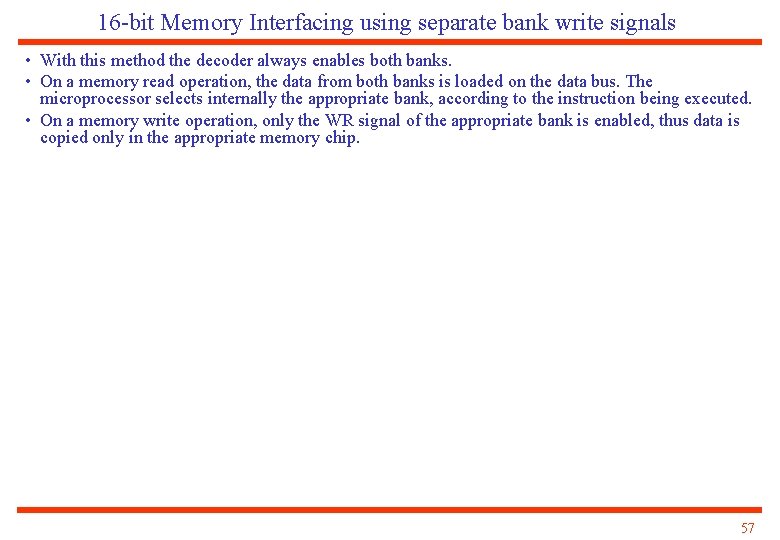 16-bit Memory Interfacing using separate bank write signals

• With this method the decoder always enables both banks.
• On a memory read operation, the data from both banks is loaded on the data bus. The microprocessor selects internally the appropriate bank, according to the instruction being executed.
• On a memory write operation, only the WR signal of the appropriate bank is enabled, thus data is copied only in the appropriate memory chip.

57